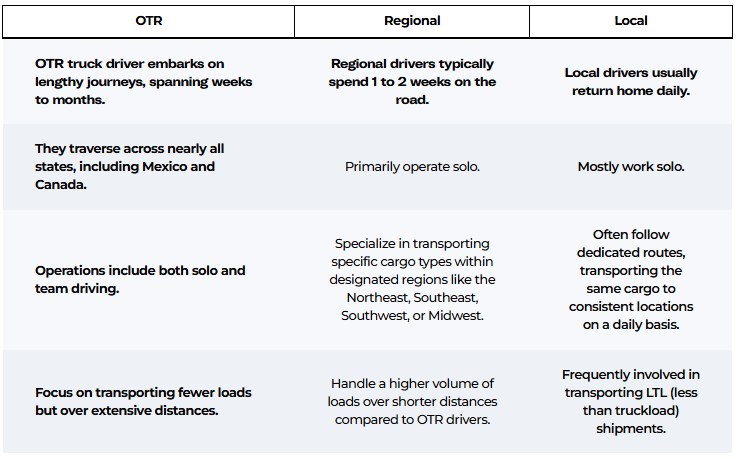 | OTR | Regional | Local |
|---|---|---|
| OTR truck driver embarks on lengthy journeys, spanning weeks to months. | Regional drivers typically spend 1 to 2 weeks on the road. | Local drivers usually return home daily. |
| They traverse across nearly all states, including Mexico and Canada. | Primarily operate solo. | Mostly work solo. |
| Operations include both solo and team driving. | Specialize in transporting specific cargo types within designated regions like the Northeast, Southeast, Southwest, or Midwest. | Often follow dedicated routes, transporting the same cargo to consistent locations on a daily basis. |
| Focus on transporting fewer loads but over extensive distances. | Handle a higher volume of loads over shorter distances compared to OTR drivers. | Frequently involved in transporting LTL (less than truckload) shipments. |